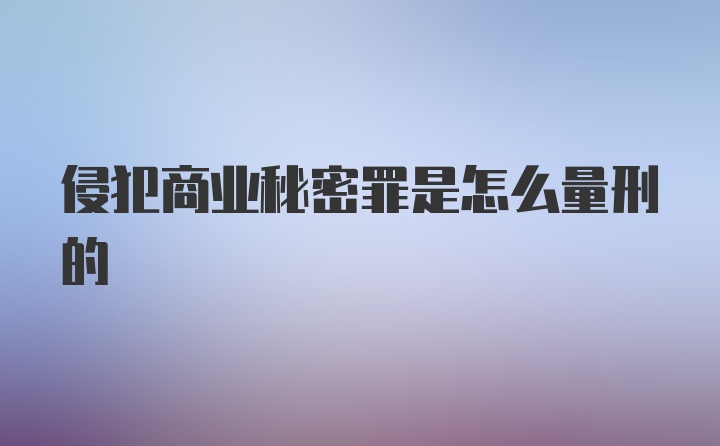 侵犯商业秘密罪是怎么量刑的